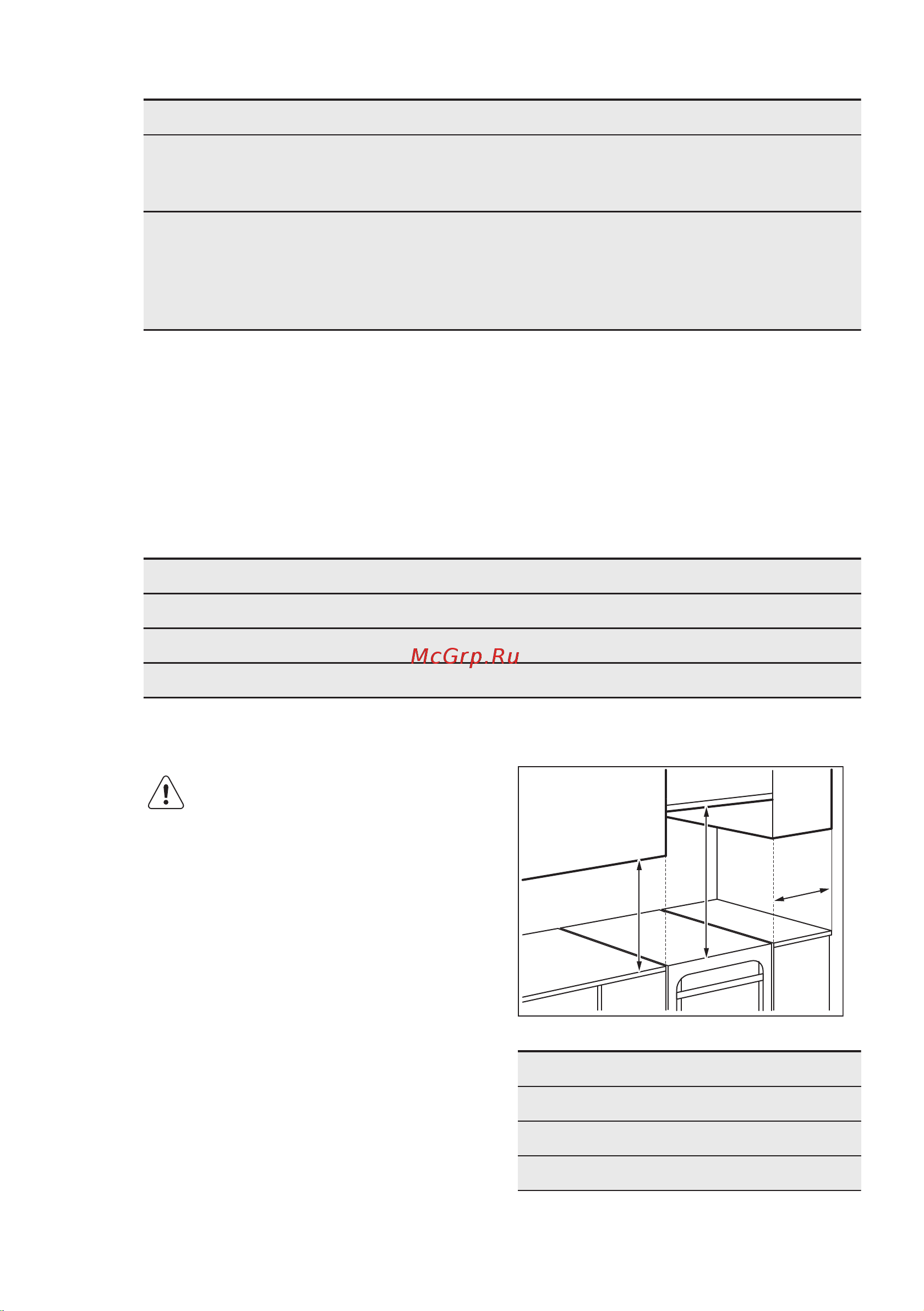 McGrp.Ru